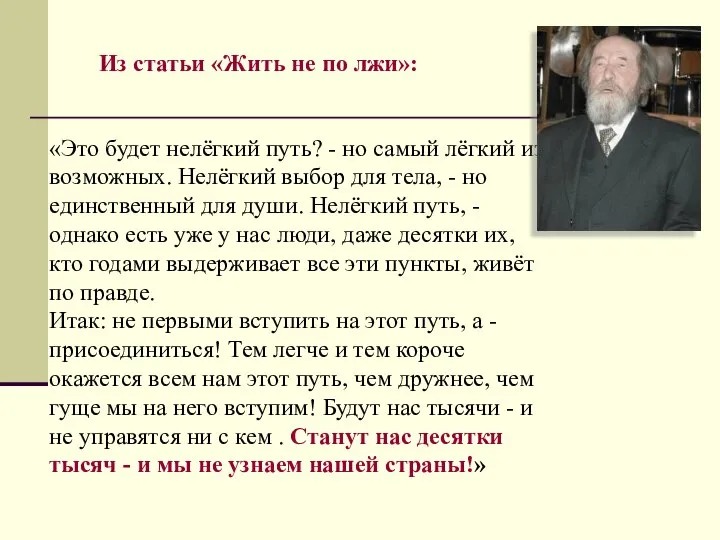 Из статьи «Жить не по лжи»:

«Это будет нелёгкий путь? - но самый лёгкий из возможных. Нелёгкий выбор для тела, - но единственный для души. Нелёгкий путь, - однако есть уже у нас люди, даже десятки их, кто годами выдерживает все эти пункты, живёт по правде.
Итак: не первыми вступить на этот путь, а - присоединиться! Тем легче и тем короче окажется всем нам этот путь, чем дружнее, чем гуще мы на него вступим! Будут нас тысячи - и не управятся ни с кем . Станут нас десятки тысяч - и мы не узнаем нашей страны!»